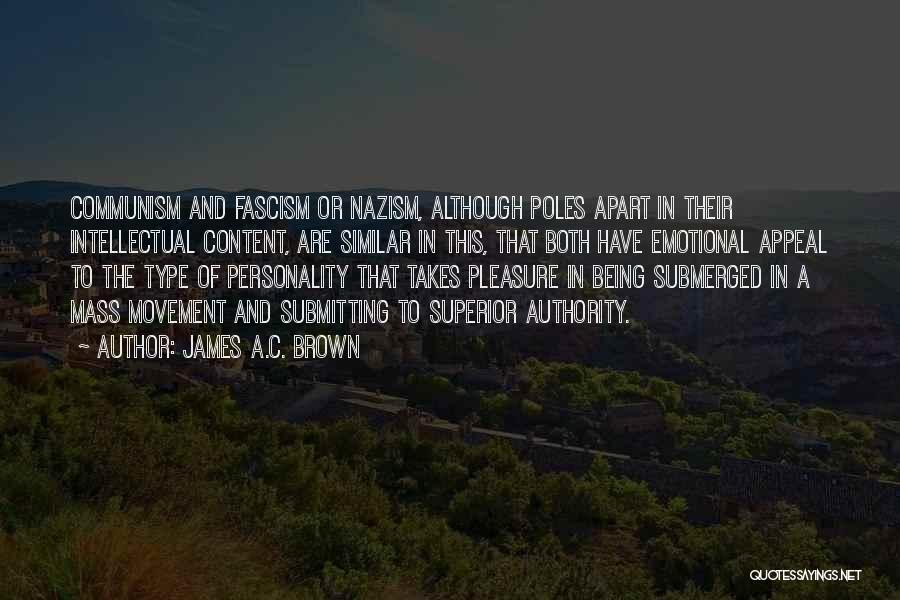 COMMUNISM AND FASCISM OR NAZISM, ALTHOUGH POLES APART IN THEIR INTELLECTUAL CONTENT, ARE SIMILAR IN THIS, THAT BOTH HAVE EMOTIONAL APPEAL TO THE TYPE OF PERSONALITY THAT TAKES PLEASURE IN BEING SUBMERGED IN A MASS MOVEMENT AND SUBMITTING TO SUPERIOR AUTHORITY.
~ AUTHOR: JAMES A.C. BROWN

QUOTESSAYINGS.NET